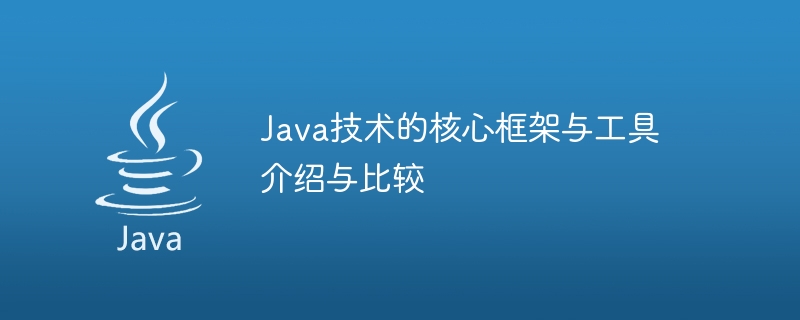 Java

Java技术的核心框架与工具介绍与比较